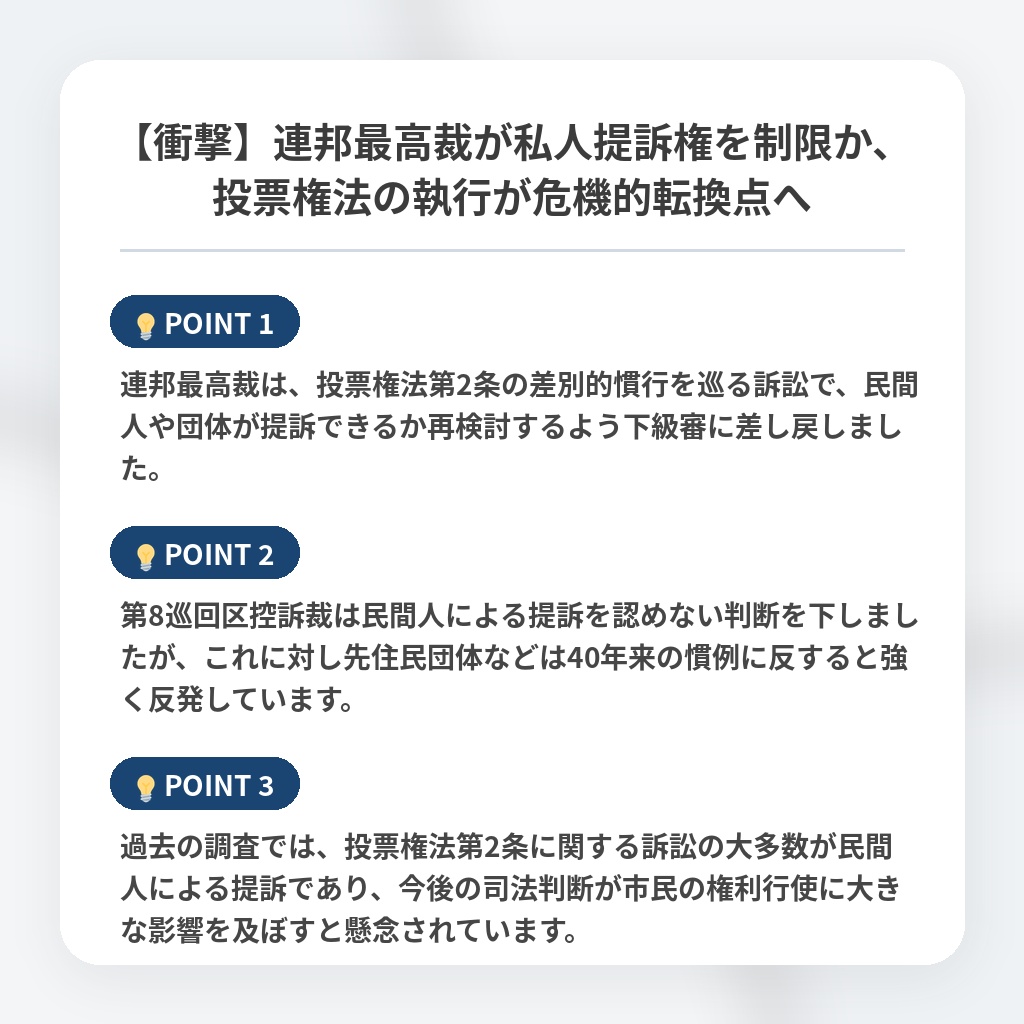 【衝撃】連邦最高裁が私人提訴権を制限か、投票権法の執行が危機的転換点へ

POINT 1

連邦最高裁は、投票権法第2条の差別的慣行を巡る訴訟で、民間人や団体が提訴できるか再検討するよう下級審に差し戻しました。

POINT 2

第8巡回区控訴裁は民間人による提訴を認めない判断を下しましたが、これに対し先住民団体などは40年来の慣例に反すると強く反発しています。

POINT 3

過去の調査では、投票権法第2条に関する訴訟の大多数が民間人による提訴であり、今後の司法判断が市民の権利行使に大きな影響を及ぼすと懸念されています。